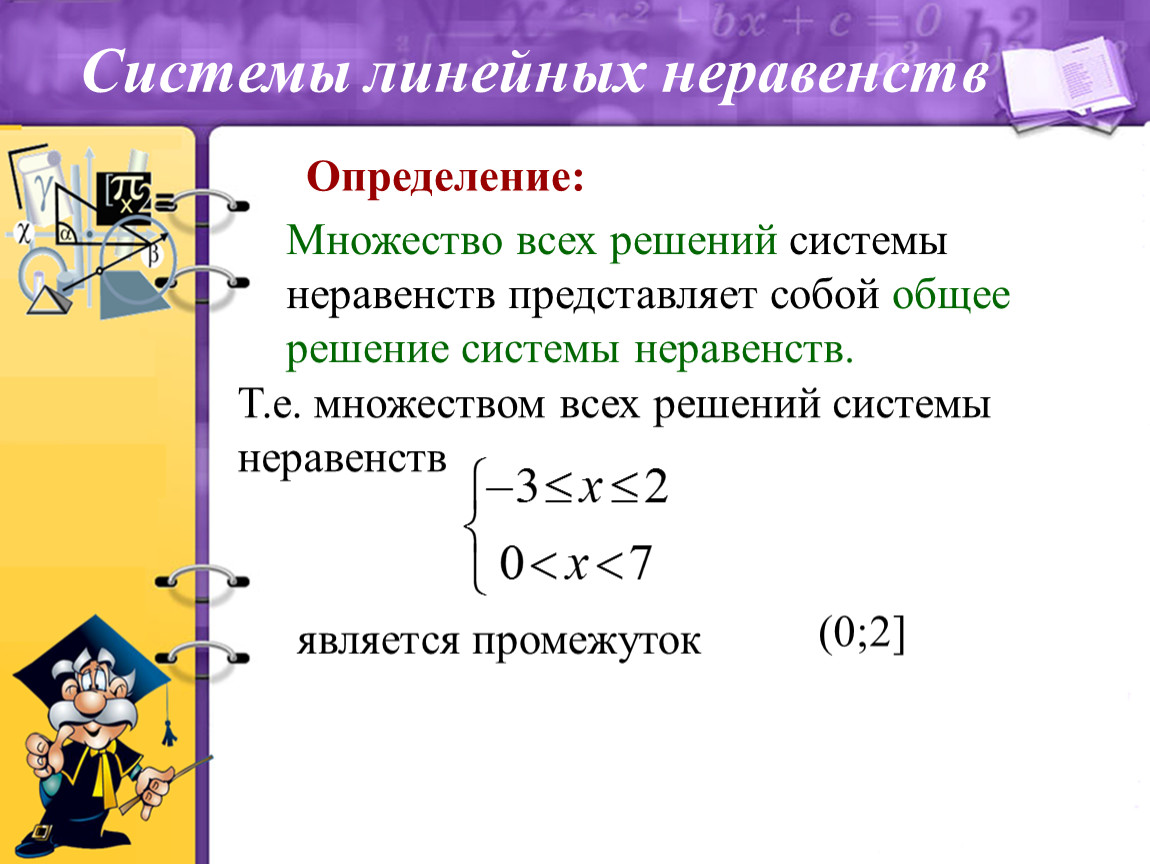 Системы линейных неравенств

Определение:

Множество всех решений системы неравенств представляет собой общее решение системы неравенств.

Т.е. множеством всех решений системы неравенств $\begin{cases} -3 \le x \le 2 \\ 0 < x < 7 \end{cases}$

является промежуток $(0;2]$